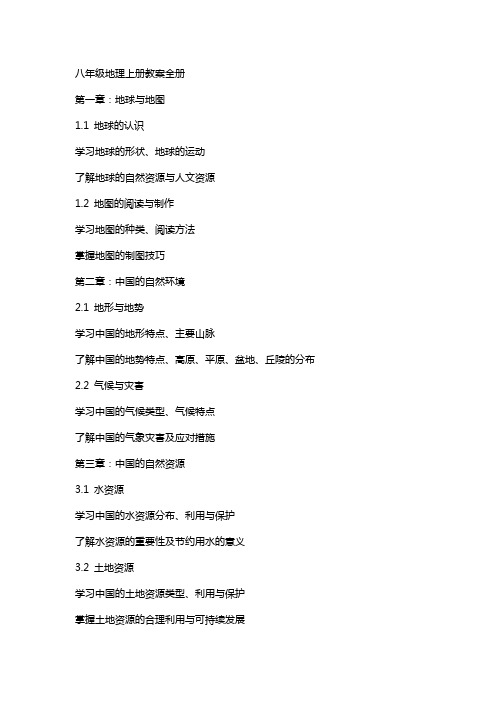 八年级地理上册教案全册

第一章：地球与地图

1.1 地球的认识

学习地球的形状、地球的运动

了解地球的自然资源与人文资源

1.2 地图的阅读与制作

学习地图的种类、阅读方法

掌握地图的制图技巧

第二章：中国的自然环境

2.1 地形与地势

学习中国的地形特点、主要山脉

了解中国的地势特点、高原、平原、盆地、丘陵的分布

2.2 气候与灾害

学习中国的气候类型、气候特点

了解中国的气象灾害及应对措施

第三章：中国的自然资源

3.1 水资源

学习中国的水资源分布、利用与保护

了解水资源的重要性及节约用水的意义

3.2 土地资源

学习中国的土地资源类型、利用与保护

掌握土地资源的合理利用与可持续发展